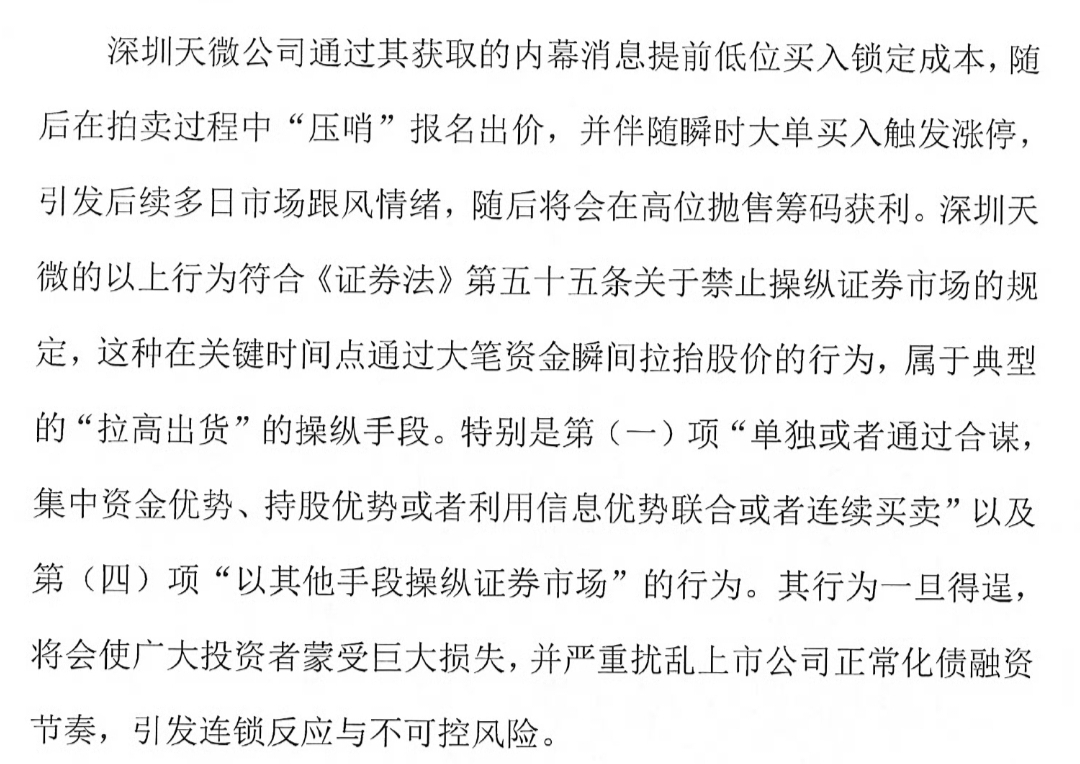 深圳天微公司通过其获取的内幕消息提前低位买入锁定成本，随后在拍卖过程中“压哨”报名出价，并伴随瞬时大单买入触发涨停，引发后续多日市场跟风情绪，随后将会在高位抛售筹码获利。深圳天微的以上行为符合《证券法》第五十五条关于禁止操纵证券市场的规定，这种在关键时间点通过大笔资金瞬间拉抬股价的行为，属于典型的“拉高出货”的操纵手段。特别是第（一）项“单独或者通过合谋，集中资金优势、持股优势或者利用信息优势联合或者连续买卖”以及第（四）项“以其他手段操纵证券市场”的行为。其行为一旦得逞，将会使广大投资者蒙受巨大损失，并严重扰乱上市公司正常化债融资节奏，引发连锁反应与不可控风险。